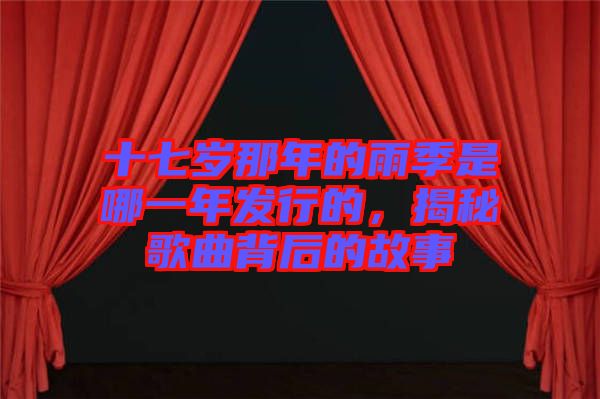 十七岁那年的雨季是哪一年发行的，揭秘歌曲背后的故事